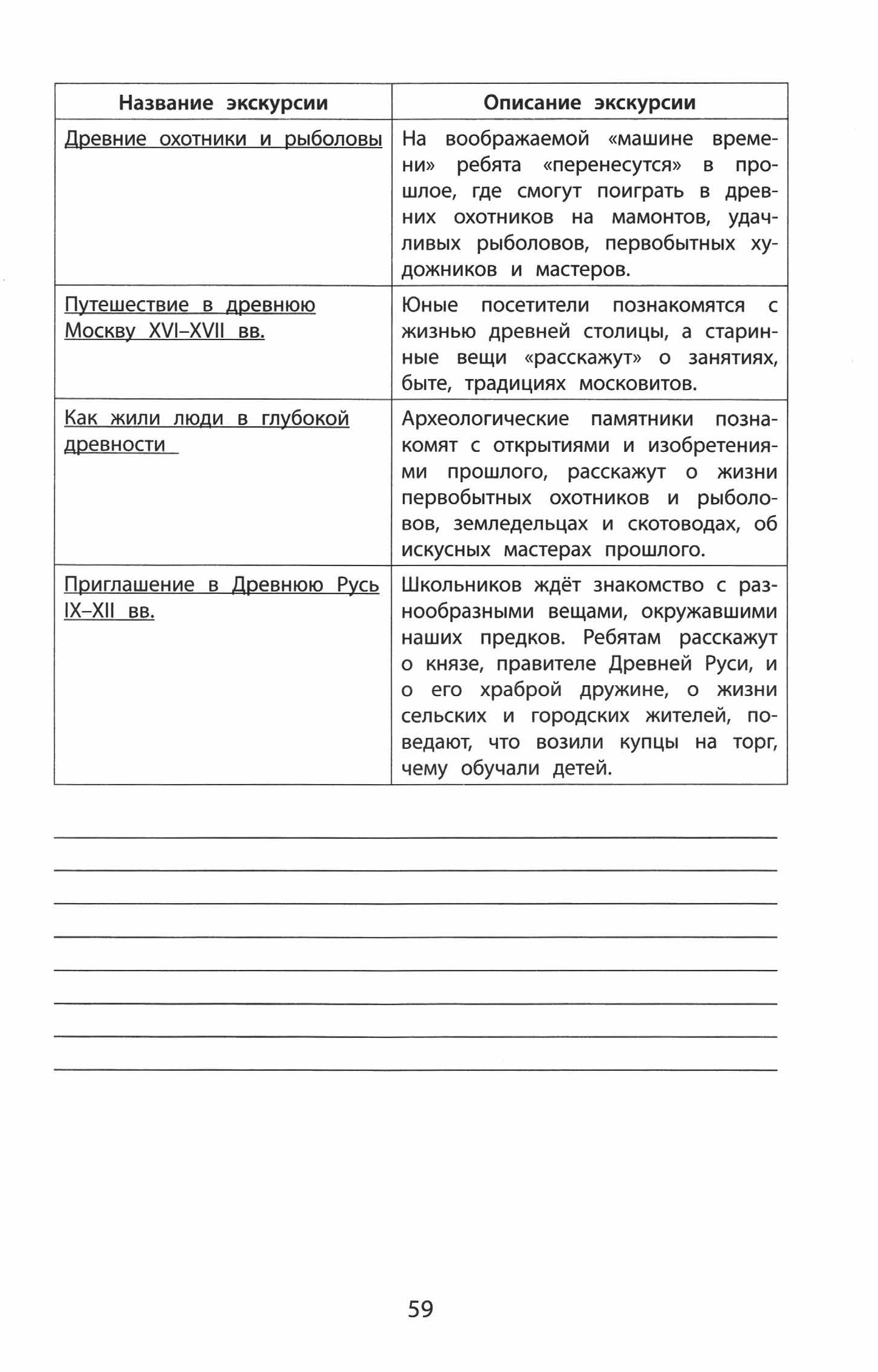 | Название экскурсии | Описание экскурсии |
|---|---|
| Древние охотники и рыболовы | На воображаемой «машине времени» ребята «перенесутся» в прошлое, где смогут поиграть в древних охотников на мамонтов, удачливых рыболовов, первобытных художников и мастеров. |
| Путешествие в древнюю Москву XVI–XVII вв. | Юные посетители познакомятся с жизнью древней столицы, а старинные вещи «расскажут» о занятиях, быте, традициях московитов. |
| Как жили люди в глубокой древности | Археологические памятники познакомят с открытиями и изобретениями прошлого, расскажут о жизни первобытных охотников и рыболовов, земледельцах и скотоводах, об искусных мастерах прошлого. |
| Приглашение в Древнюю Русь IX–XII вв. | Школьников ждёт знакомство с разнообразными вещами, окружавшими наших предков. Ребятам расскажут о князе, правителе Древней Руси, и о его храброй дружине, о жизни сельских и городских жителей, поведают, что возили купцы на торг, чему обучали детей. |

59